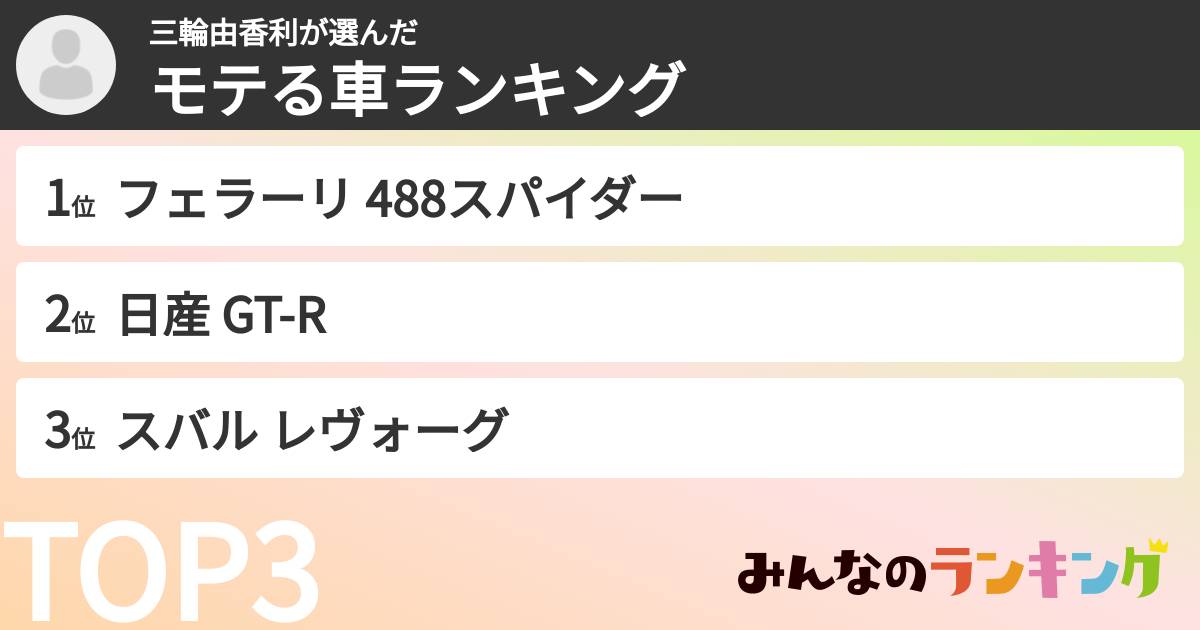 三輪由香利が選んだ
モテる車ランキング

1位 フェラーリ 488スパイダー

2位 日産 GT-R

3位 スバル レヴォーグ

TOP3

みんなのランキング